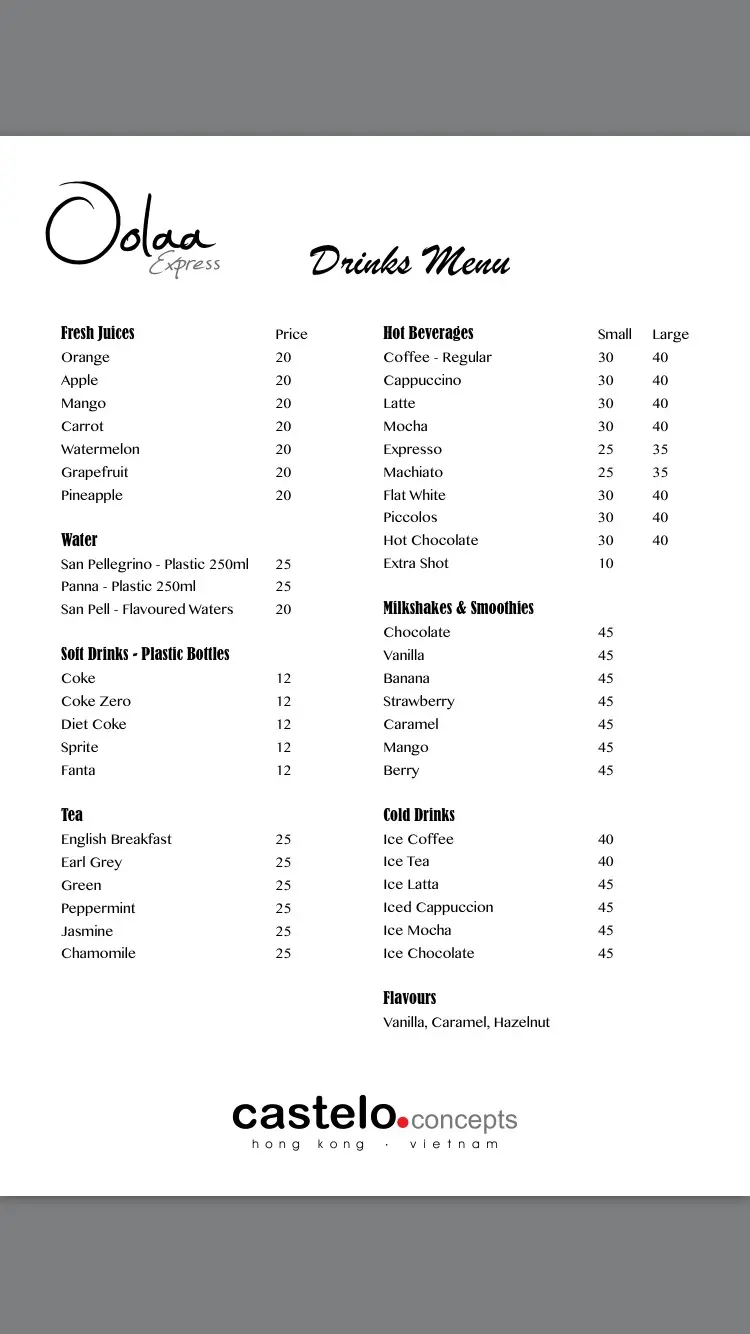 Oolaa Express

Drinks Menu

| Fresh Juices | Price |
|---|---|
| Orange | 20 |
| Apple | 20 |
| Mango | 20 |
| Carrot | 20 |
| Watermelon | 20 |
| Grapefruit | 20 |
| Pineapple | 20 |

| Water | |
|---|---|
| San Pellegrino - Plastic 250ml | 25 |
| Panna - Plastic 250ml | 25 |
| San Pell - Flavoured Waters | 20 |

| Soft Drinks - Plastic Bottles | |
|---|---|
| Coke | 12 |
| Coke Zero | 12 |
| Diet Coke | 12 |
| Sprite | 12 |
| Fanta | 12 |

| Tea | |
|---|---|
| English Breakfast | 25 |
| Earl Grey | 25 |
| Green | 25 |
| Peppermint | 25 |
| Jasmine | 25 |
| Chamomile | 25 |

| Hot Beverages | Small | Large |
|---|---|---|
| Coffee - Regular | 30 | 40 |
| Cappuccino | 30 | 40 |
| Latte | 30 | 40 |
| Mocha | 30 | 40 |
| Expresso | 25 | 35 |
| Machiato | 25 | 35 |
| Flat White | 30 | 40 |
| Piccolos | 30 | 40 |
| Hot Chocolate | 30 | 40 |
| Extra Shot | 10 | |

| Milkshakes & Smoothies | |
|---|---|
| Chocolate | 45 |
| Vanilla | 45 |
| Banana | 45 |
| Strawberry | 45 |
| Caramel | 45 |
| Mango | 45 |
| Berry | 45 |

| Cold Drinks | |
|---|---|
| Ice Coffee | 40 |
| Ice Tea | 40 |
| Ice Latta | 45 |
| Iced Cappuccion | 45 |
| Ice Mocha | 45 |
| Ice Chocolate | 45 |

Flavours
Vanilla, Caramel, Hazelnut

castelo.concepts
hong kong · vietnam